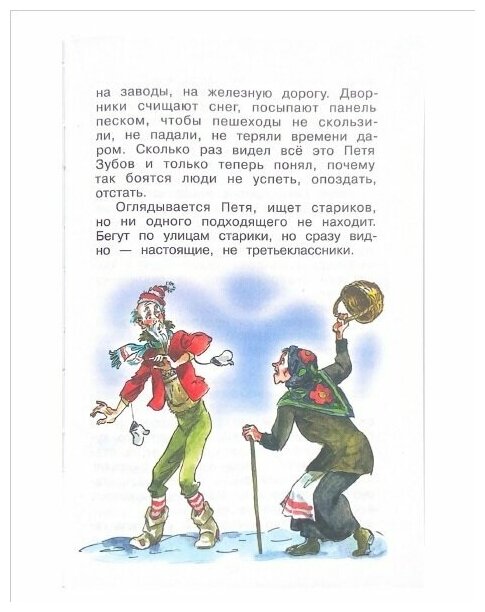 на заводы, на железную дорогу. Дворники счищают снег, посыпают панель песком, чтобы пешеходы не скользили, не падали, не теряли времени даром. Сколько раз видел всё это Петя Зубов и только теперь понял, почему так боятся люди не успеть, опоздать, отстать.

Оглядывается Петя, ищет стариков, но ни одного подходящего не находит. Бегут по улицам старики, но сразу видно — настоящие, не третьеклассники.